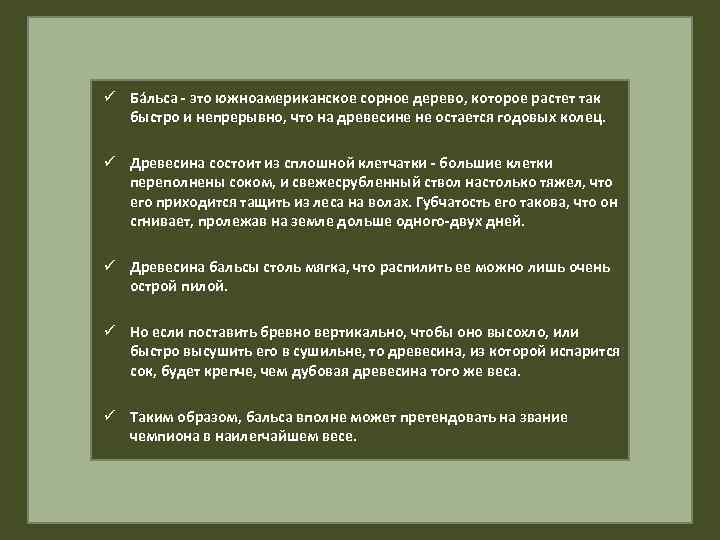 ✓ Ба́льса - это южноамериканское сорное дерево, которое растет так быстро и непрерывно, что на древесине не остается годовых колец.

✓ Древесина состоит из сплошной клетчатки - большие клетки переполнены соком, и свежесрубленный ствол настолько тяжел, что его приходится тащить из леса на волах. Губчатость его такова, что он сгнивает, пролежав на земле дольше одного-двух дней.

✓ Древесина бальсы столь мягка, что распилить ее можно лишь очень острой пилой.

✓ Но если поставить бревно вертикально, чтобы оно высохло, или быстро высушить его в сушильне, то древесина, из которой испарится сок, будет крепче, чем дубовая древесина того же веса.

✓ Таким образом, бальса вполне может претендовать на звание чемпиона в наилегчайшем весе.